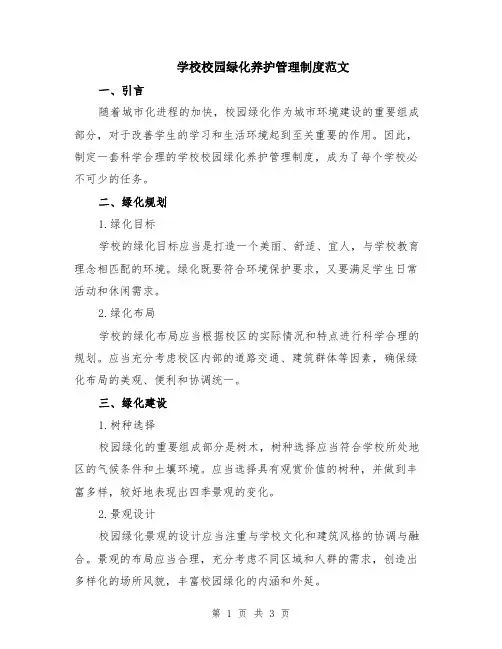 学校校园绿化养护管理制度范文

一、引言

随着城市化进程的加快，校园绿化作为城市环境建设的重要组成部分，对于改善学生的学习和生活环境起到至关重要的作用。因此，制定一套科学合理的学校校园绿化养护管理制度，成为了每个学校必不可少的任务。

二、绿化规划

1.绿化目标

学校的绿化目标应当是打造一个美丽、舒适、宜人，与学校教育理念相匹配的环境。绿化既要符合环境保护要求，又要满足学生日常活动和休闲需求。

2.绿化布局

学校的绿化布局应当根据校区的实际情况和特点进行科学合理的规划。应当充分考虑校区内部的道路交通、建筑群体等因素，确保绿化布局的美观、便利和协调统一。

三、绿化建设

1.树种选择

校园绿化的重要组成部分是树木，树种选择应当符合学校所处地区的气候条件和土壤环境。应当选择具有观赏价值的树种，并做到丰富多样，较好地表现出四季景观的变化。

2.景观设计

校园绿化景观的设计应当注重与学校文化和建筑风格的协调与融合。景观的布局应当合理，充分考虑不同区域和人群的需求，创造出多样化的场所风貌，丰富校园绿化的内涵和外延。

第 1 页 共 3 页